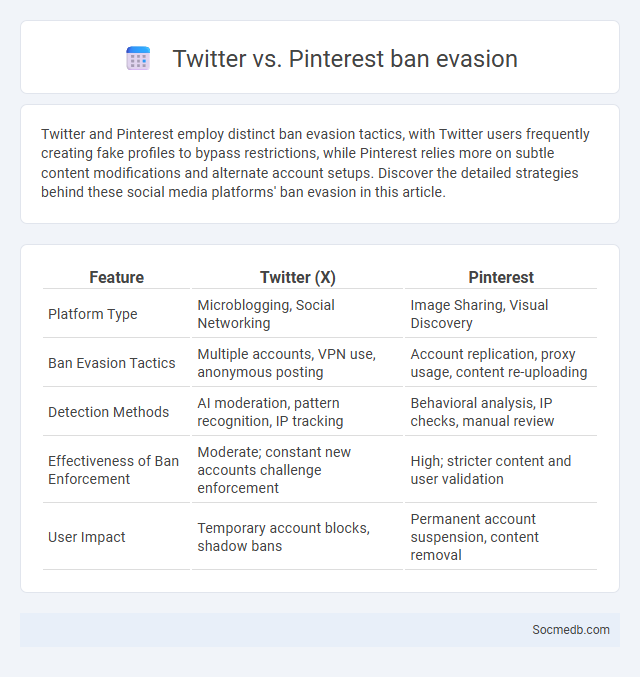 Twitter vs. Pinterest ban evasion

Twitter and Pinterest employ distinct ban evasion tactics, with Twitter users frequently creating fake profiles to bypass restrictions, while Pinterest relies more on subtle content modifications and alternate account setups. Discover the detailed strategies behind these social media platforms' ban evasion in this article.

| Feature | Twitter (X) | Pinterest |
|---|---|---|
| Platform Type | Microblogging, Social Networking | Image Sharing, Visual Discovery |
| Ban Evasion Tactics | Multiple accounts, VPN use, anonymous posting | Account replication, proxy usage, content re-uploading |
| Detection Methods | AI moderation, pattern recognition, IP tracking | Behavioral analysis, IP checks, manual review |
| Effectiveness of Ban Enforcement | Moderate; constant new accounts challenge enforcement | High; stricter content and user validation |
| User Impact | Temporary account blocks, shadow bans | Permanent account suspension, content removal |

Socmedb.com